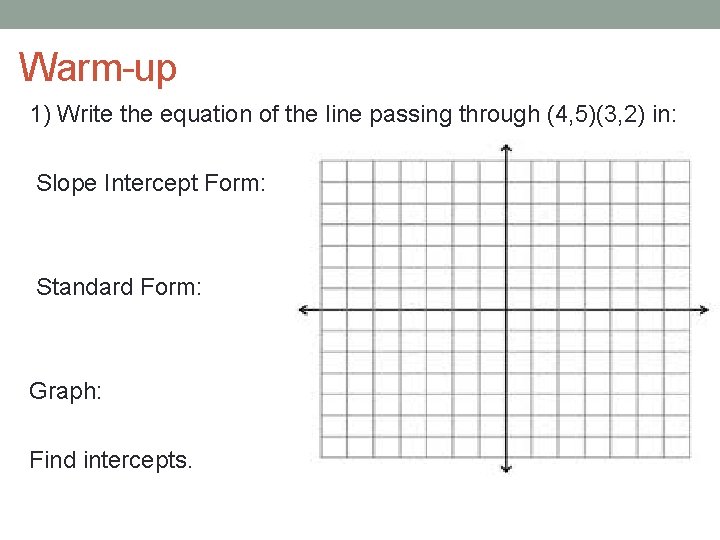 Warm-up

1) Write the equation of the line passing through (4,5)(3,2) in:

Slope Intercept Form:

Standard Form:

Graph:

Find intercepts.